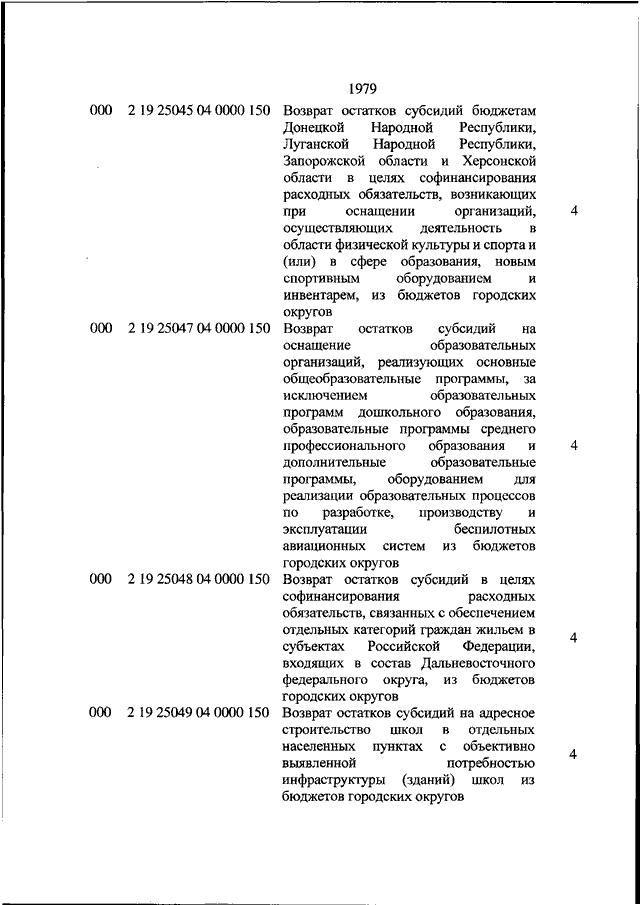 1979

| | | | |
|---|---|---|---|
| 000 | 2 19 25045 04 0000 150 | Возврат остатков субсидий бюджетам Донецкой Народной Республики, Луганской Народной Республики, Запорожской области и Херсонской области в целях софинансирования расходных обязательств, возникающих при оснащении организаций, осуществляющих деятельность в области физической культуры и спорта и (или) в сфере образования, новым спортивным оборудованием и инвентарем, из бюджетов городских округов | 4 |
| 000 | 2 19 25047 04 0000 150 | Возврат остатков субсидий на оснащение образовательных организаций, реализующих основные общеобразовательные программы, за исключением образовательных программ дошкольного образования, образовательные программы среднего профессионального образования и дополнительные образовательные программы, оборудованием для реализации образовательных процессов по разработке, производству и эксплуатации беспилотных авиационных систем из бюджетов городских округов | 4 |
| 000 | 2 19 25048 04 0000 150 | Возврат остатков субсидий в целях софинансирования расходных обязательств, связанных с обеспечением отдельных категорий граждан жильем в субъектах Российской Федерации, входящих в состав Дальневосточного федерального округа, из бюджетов городских округов | 4 |
| 000 | 2 19 25049 04 0000 150 | Возврат остатков субсидий на адресное строительство школ в отдельных населенных пунктах с объективно выявленной потребностью инфраструктуры (зданий) школ из бюджетов городских округов | 4 |